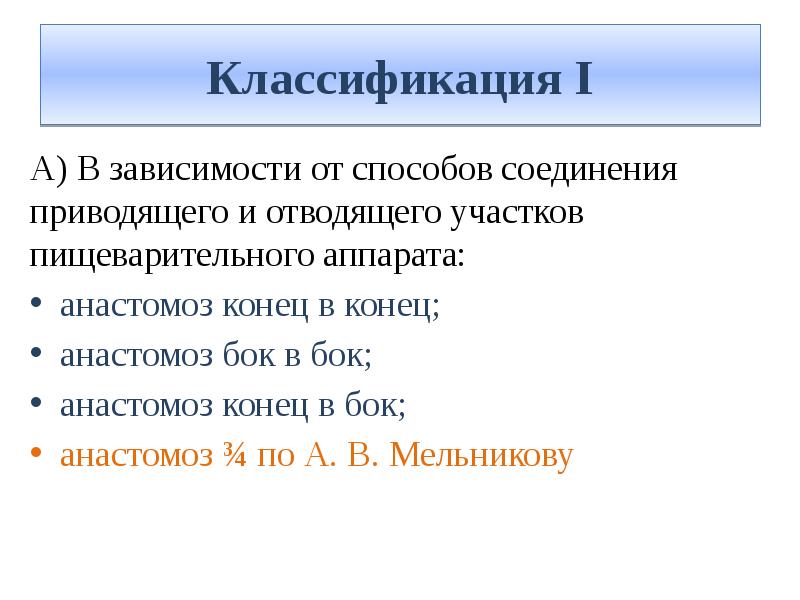 Классификация I

А) В зависимости от способов соединения приводящего и отводящего участков пищеварительного аппарата:

• анастомоз конец в конец;
• анастомоз бок в бок;
• анастомоз конец в бок;
• анастомоз ¾ по А. В. Мельникову